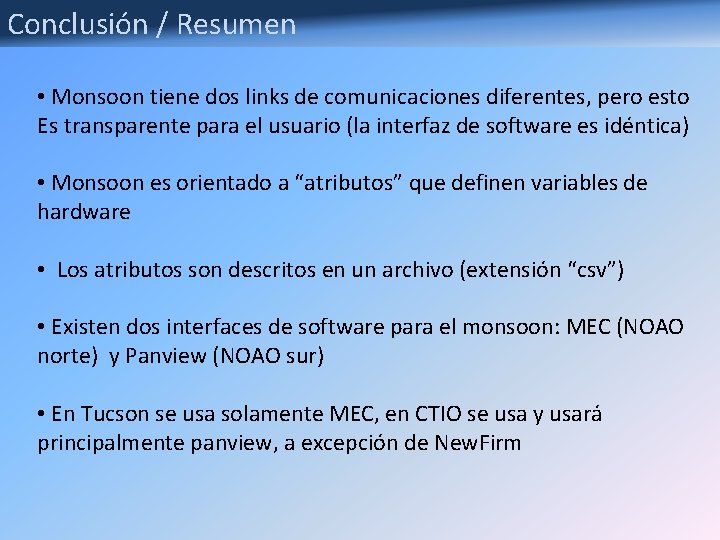 Conclusión / Resumen

• Monsoon tiene dos links de comunicaciones diferentes, pero esto Es transparente para el usuario (la interfaz de software es idéntica)

• Monsoon es orientado a “atributos” que definen variables de hardware

• Los atributos son descritos en un archivo (extensión “csv”)

• Existen dos interfaces de software para el monsoon: MEC (NOAO norte) y Panview (NOAO sur)

• En Tucson se usa solamente MEC, en CTIO se usa y usará principalmente panview, a excepción de NewFirm